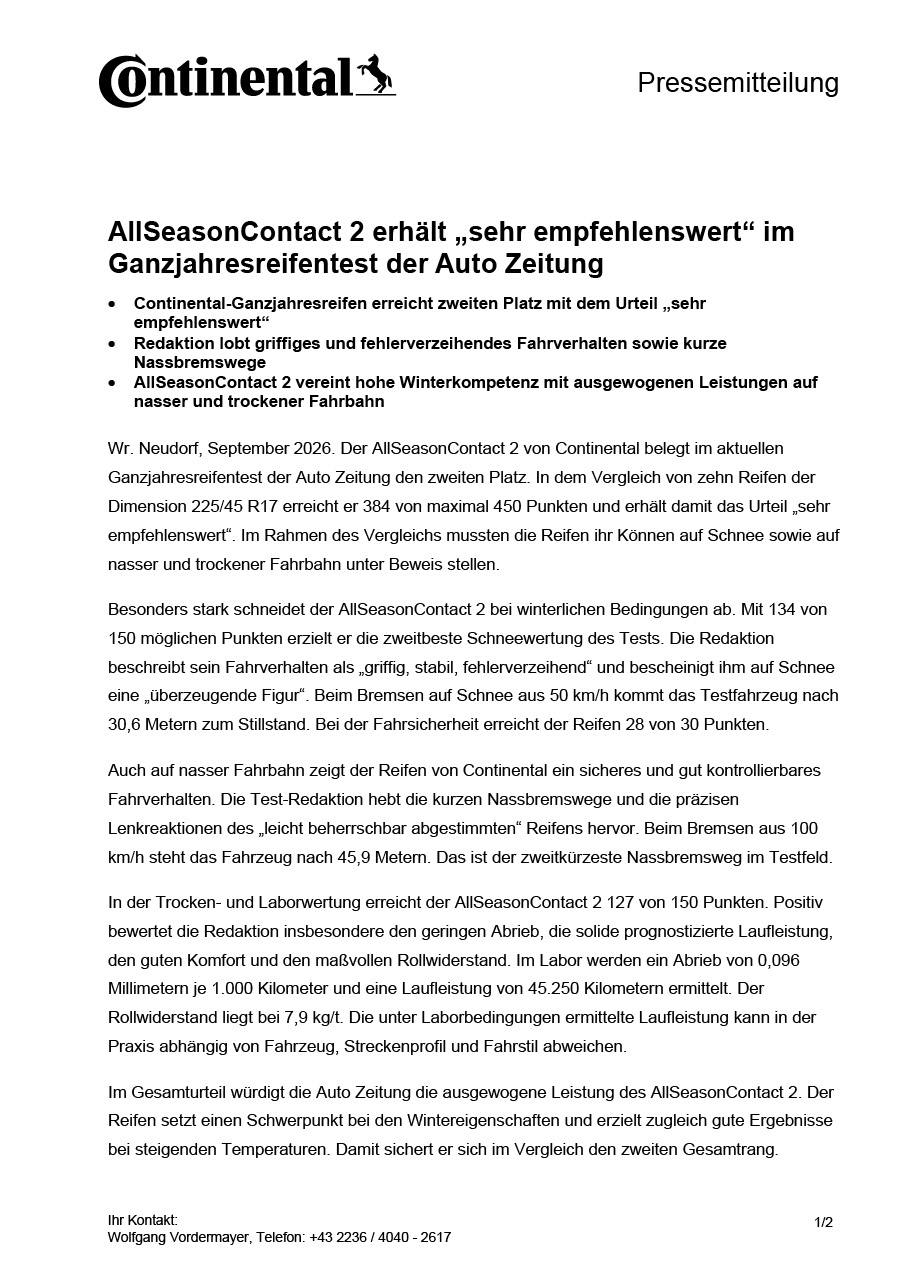 Continental

Pressemitteilung

AllSeasonContact 2 erhält „sehr empfehlenswert“ im Ganzjahresreifentest der Auto Zeitung

• Continental-Ganzjahresreifen erreicht zweiten Platz mit dem Urteil „sehr empfehlenswert“
• Redaktion lobt griffiges und fehlerverzeihendes Fahrverhalten sowie kurze Nassbremswege
• AllSeasonContact 2 vereint hohe Winterkompetenz mit ausgewogenen Leistungen auf nasser und trockener Fahrbahn

Wr. Neudorf, September 2026. Der AllSeasonContact 2 von Continental belegt im aktuellen Ganzjahresreifentest der Auto Zeitung den zweiten Platz. In dem Vergleich von zehn Reifen der Dimension 225/45 R17 erreicht er 384 von maximal 450 Punkten und erhält damit das Urteil „sehr empfehlenswert“. Im Rahmen des Vergleichs mussten die Reifen ihr Können auf Schnee sowie auf nasser und trockener Fahrbahn unter Beweis stellen.

Besonders stark schneidet der AllSeasonContact 2 bei winterlichen Bedingungen ab. Mit 134 von 150 möglichen Punkten erzielt er die zweitbeste Schneewertung des Tests. Die Redaktion beschreibt sein Fahrverhalten als „griffig, stabil, fehlerverzeihend“ und bescheinigt ihm auf Schnee eine „überzeugende Figur“. Beim Bremsen auf Schnee aus 50 km/h kommt das Testfahrzeug nach 30,6 Metern zum Stillstand. Bei der Fahrsicherheit erreicht der Reifen 28 von 30 Punkten.

Auch auf nasser Fahrbahn zeigt der Reifen von Continental ein sicheres und gut kontrollierbares Fahrverhalten. Die Test-Redaktion hebt die kurzen Nassbremswege und die präzisen Lenkreaktionen des „leicht beherrschbar abgestimmten“ Reifens hervor. Beim Bremsen aus 100 km/h steht das Fahrzeug nach 45,9 Metern. Das ist der zweitkürzeste Nassbremsweg im Testfeld.

In der Trocken- und Laborwertung erreicht der AllSeasonContact 2 127 von 150 Punkten. Positiv bewertet die Redaktion insbesondere den geringen Abrieb, die solide prognostizierte Laufleistung, den guten Komfort und den maßvollen Rollwiderstand. Im Labor werden ein Abrieb von 0,096 Millimetern je 1.000 Kilometer und eine Laufleistung von 45.250 Kilometern ermittelt. Der Rollwiderstand liegt bei 7,9 kg/t. Die unter Laborbedingungen ermittelte Laufleistung kann in der Praxis abhängig von Fahrzeug, Streckenprofil und Fahrstil abweichen.

Im Gesamturteil würdigt die Auto Zeitung die ausgewogene Leistung des AllSeasonContact 2. Der Reifen setzt einen Schwerpunkt bei den Wintereigenschaften und erzielt zugleich gute Ergebnisse bei steigenden Temperaturen. Damit sichert er sich im Vergleich den zweiten Gesamtrang.

Ihr Kontakt:
Wolfgang Vordermayer, Telefon: +43 2236 / 4040 - 2617

1/2